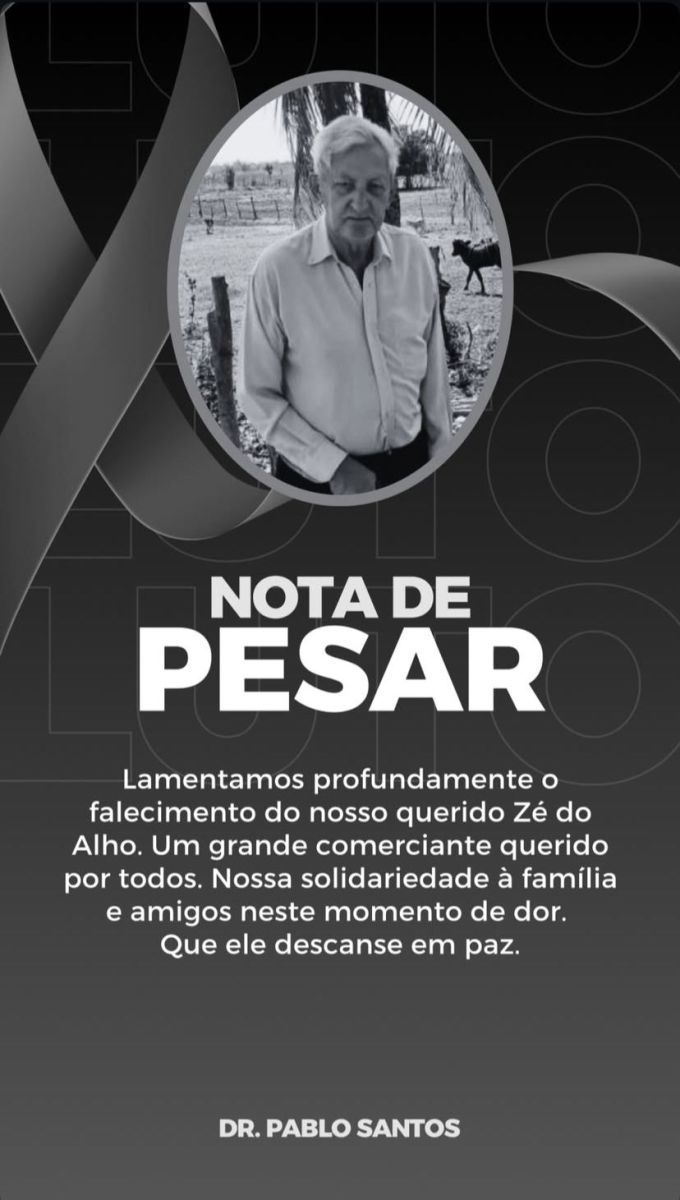 NOTA DE
PESAR

Lamentamos profundamente o falecimento do nosso querido Zé do Alho. Um grande comerciante querido por todos. Nossa solidariedade à família e amigos neste momento de dor. Que ele descanse em paz.

DR. PABLO SANTOS

LUTO